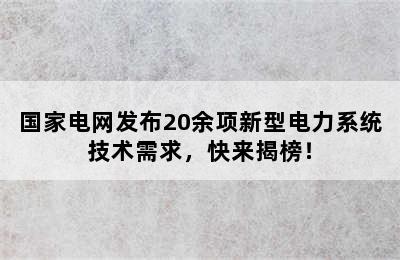 国家电网发布20余项新型电力系统技术需求，快来揭榜！